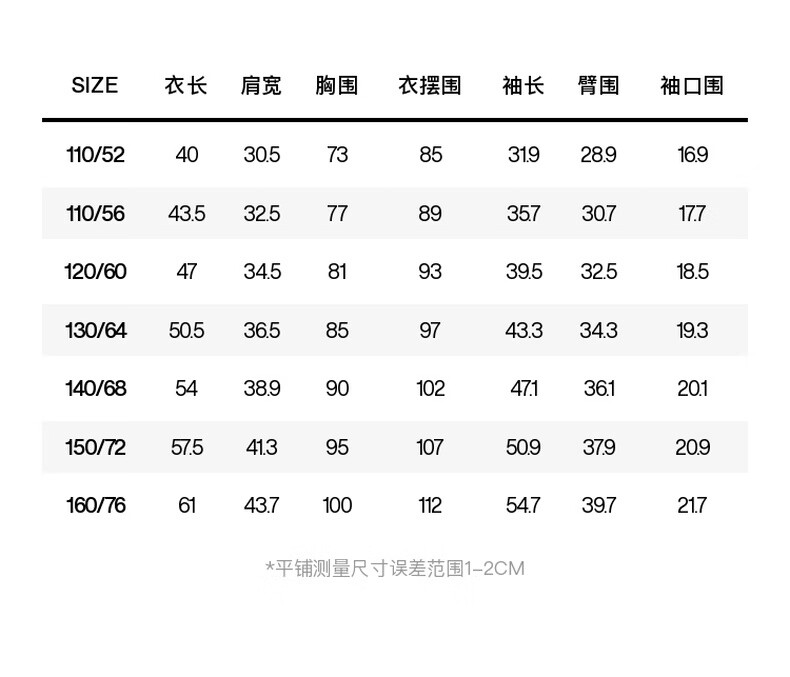 | SIZE | 衣长 | 肩宽 | 胸围 | 衣摆围 | 袖长 | 臂围 | 袖口围 |
|---|---|---|---|---|---|---|---|
| 110/52 | 40 | 30.5 | 73 | 85 | 31.9 | 28.9 | 16.9 |
| 110/56 | 43.5 | 32.5 | 77 | 89 | 35.7 | 30.7 | 17.7 |
| 120/60 | 47 | 34.5 | 81 | 93 | 39.5 | 32.5 | 18.5 |
| 130/64 | 50.5 | 36.5 | 85 | 97 | 43.3 | 34.3 | 19.3 |
| 140/68 | 54 | 38.9 | 90 | 102 | 47.1 | 36.1 | 20.1 |
| 150/72 | 57.5 | 41.3 | 95 | 107 | 50.9 | 37.9 | 20.9 |
| 160/76 | 61 | 43.7 | 100 | 112 | 54.7 | 39.7 | 21.7 |

*平铺测量尺寸误差范围1-2CM